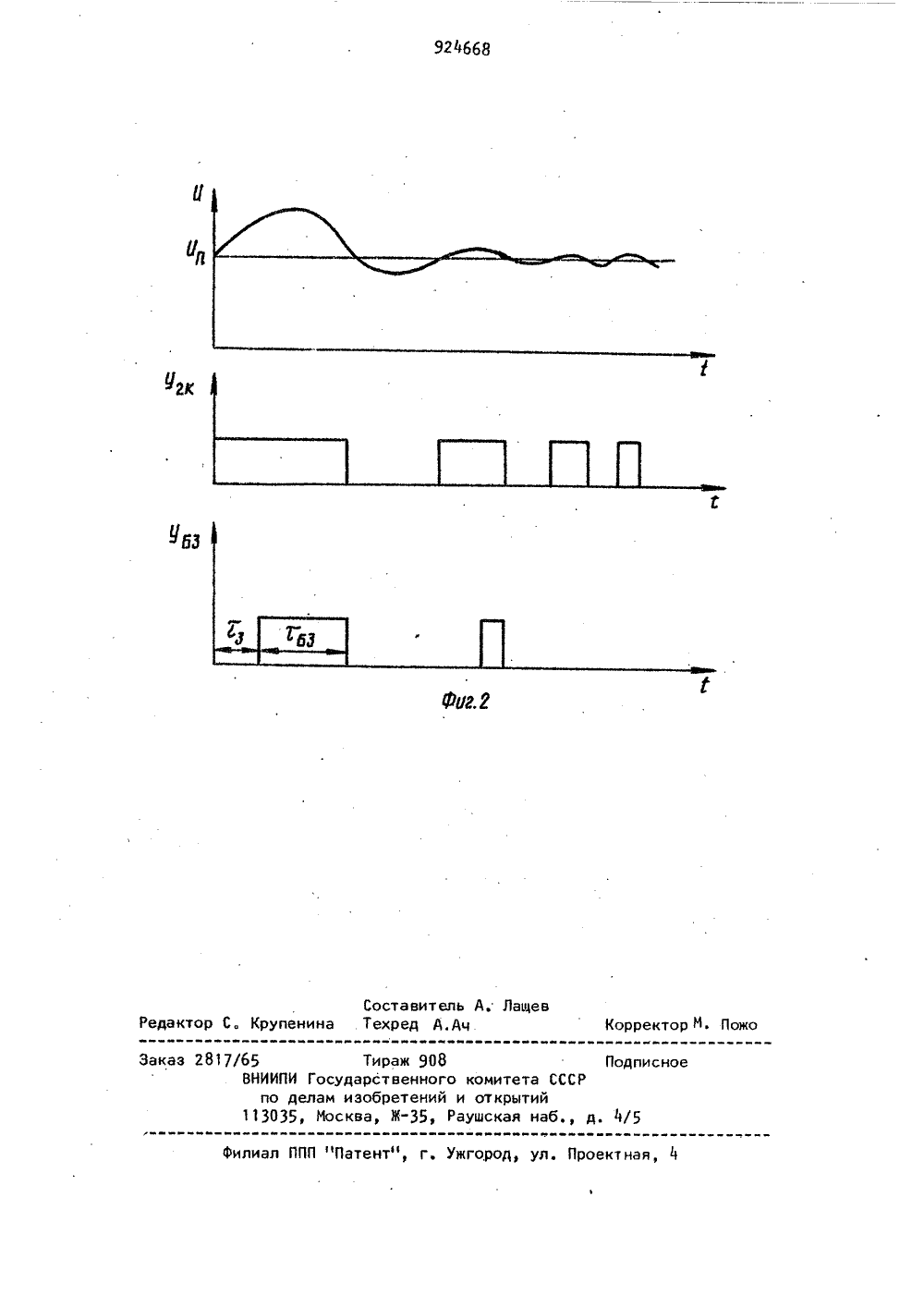 924668

$U$

$U_П$

$t$

$У_{2К}$

$t$

$У_{БЗ}$

$\tau_З$

$\tau_{БЗ}$

$t$

Фиг.2

Составитель А. Лащев
Редактор С. Крупенина Техред А.Ач Корректор М. Пожо

Заказ 2817/65 Тираж 908 Подписное
ВНИИПИ Государственного комитета СССР
по делам изобретений и открытий
113035, Москва, Ж-35, Раушская наб., д. 4/5

Филиал ППП "Патент", г. Ужгород, ул. Проектная, 4